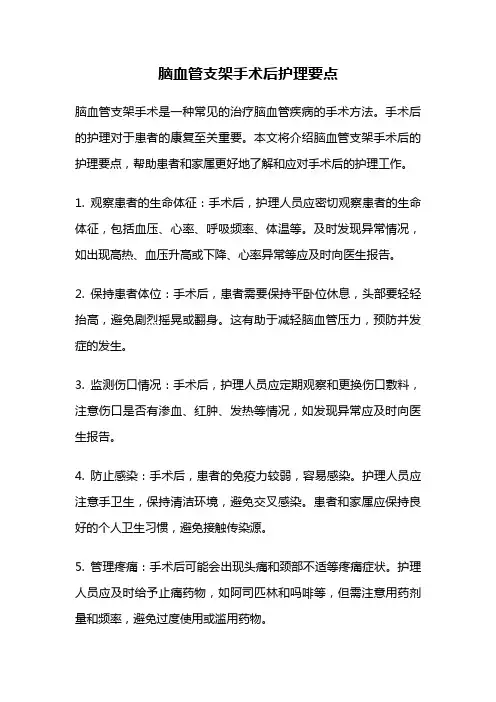 脑血管支架手术后护理要点

脑血管支架手术是一种常见的治疗脑血管疾病的手术方法。手术后的护理对于患者的康复至关重要。本文将介绍脑血管支架手术后的护理要点，帮助患者和家属更好地了解和应对手术后的护理工作。

1. 观察患者的生命体征：手术后，护理人员应密切观察患者的生命体征，包括血压、心率、呼吸频率、体温等。及时发现异常情况，如出现高热、血压升高或下降、心率异常等应及时向医生报告。

2. 保持患者体位：手术后，患者需要保持平卧位休息，头部要轻轻抬高，避免剧烈摇晃或翻身。这有助于减轻脑血管压力，预防并发症的发生。

3. 监测伤口情况：手术后，护理人员应定期观察和更换伤口敷料，注意伤口是否有渗血、红肿、发热等情况，如发现异常应及时向医生报告。

4. 防止感染：手术后，患者的免疫力较弱，容易感染。护理人员应注意手卫生，保持清洁环境，避免交叉感染。患者和家属应保持良好的个人卫生习惯，避免接触传染源。

5. 管理疼痛：手术后可能会出现头痛和颈部不适等疼痛症状。护理人员应及时给予止痛药物，如阿司匹林和吗啡等，但需注意用药剂量和频率，避免过度使用或滥用药物。